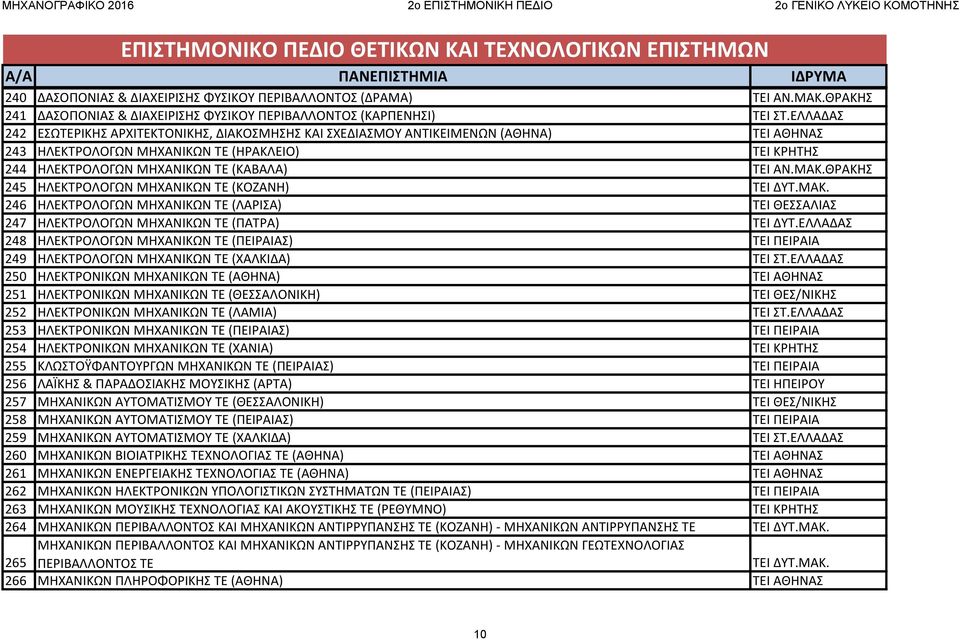 ΜΗΧΑΝΟΓΡΑΦΙΚΟ 2016 2ο ΕΠΙΣΤΗΜΟΝΙΚΗ ΠΕΔΙΟ 2ο ΓΕΝΙΚΟ ΛΥΚΕΙΟ ΚΟΜΟΤΗΝΗΣ

ΕΠΙΣΤΗΜΟΝΙΚΟ ΠΕΔΙΟ ΘΕΤΙΚΩΝ ΚΑΙ ΤΕΧΝΟΛΟΓΙΚΩΝ ΕΠΙΣΤΗΜΩΝ

| Α/Α | ΠΑΝΕΠΙΣΤΗΜΙΑ | ΙΔΡΥΜΑ |
|---|---|---|
| 240 | ΔΑΣΟΠΟΝΙΑΣ & ΔΙΑΧΕΙΡΙΣΗΣ ΦΥΣΙΚΟΥ ΠΕΡΙΒΑΛΛΟΝΤΟΣ (ΔΡΑΜΑ) | ΤΕΙ ΑΝ.ΜΑΚ.ΘΡΑΚΗΣ |
| 241 | ΔΑΣΟΠΟΝΙΑΣ & ΔΙΑΧΕΙΡΙΣΗΣ ΦΥΣΙΚΟΥ ΠΕΡΙΒΑΛΛΟΝΤΟΣ (ΚΑΡΠΕΝΗΣΙ) | ΤΕΙ ΣΤ.ΕΛΛΑΔΑΣ |
| 242 | ΕΣΩΤΕΡΙΚΗΣ ΑΡΧΙΤΕΚΤΟΝΙΚΗΣ, ΔΙΑΚΟΣΜΗΣΗΣ ΚΑΙ ΣΧΕΔΙΑΣΜΟΥ ΑΝΤΙΚΕΙΜΕΝΩΝ (ΑΘΗΝΑ) | ΤΕΙ ΑΘΗΝΑΣ |
| 243 | ΗΛΕΚΤΡΟΛΟΓΩΝ ΜΗΧΑΝΙΚΩΝ ΤΕ (ΗΡΑΚΛΕΙΟ) | ΤΕΙ ΚΡΗΤΗΣ |
| 244 | ΗΛΕΚΤΡΟΛΟΓΩΝ ΜΗΧΑΝΙΚΩΝ ΤΕ (ΚΑΒΑΛΑ) | ΤΕΙ ΑΝ.ΜΑΚ.ΘΡΑΚΗΣ |
| 245 | ΗΛΕΚΤΡΟΛΟΓΩΝ ΜΗΧΑΝΙΚΩΝ ΤΕ (ΚΟΖΑΝΗ) | ΤΕΙ ΔΥΤ.ΜΑΚ. |
| 246 | ΗΛΕΚΤΡΟΛΟΓΩΝ ΜΗΧΑΝΙΚΩΝ ΤΕ (ΛΑΡΙΣΑ) | ΤΕΙ ΘΕΣΣΑΛΙΑΣ |
| 247 | ΗΛΕΚΤΡΟΛΟΓΩΝ ΜΗΧΑΝΙΚΩΝ ΤΕ (ΠΑΤΡΑ) | ΤΕΙ ΔΥΤ.ΕΛΛΑΔΑΣ |
| 248 | ΗΛΕΚΤΡΟΛΟΓΩΝ ΜΗΧΑΝΙΚΩΝ ΤΕ (ΠΕΙΡΑΙΑΣ) | ΤΕΙ ΠΕΙΡΑΙΑ |
| 249 | ΗΛΕΚΤΡΟΛΟΓΩΝ ΜΗΧΑΝΙΚΩΝ ΤΕ (ΧΑΛΚΙΔΑ) | ΤΕΙ ΣΤ.ΕΛΛΑΔΑΣ |
| 250 | ΗΛΕΚΤΡΟΝΙΚΩΝ ΜΗΧΑΝΙΚΩΝ ΤΕ (ΑΘΗΝΑ) | ΤΕΙ ΑΘΗΝΑΣ |
| 251 | ΗΛΕΚΤΡΟΝΙΚΩΝ ΜΗΧΑΝΙΚΩΝ ΤΕ (ΘΕΣΣΑΛΟΝΙΚΗ) | ΤΕΙ ΘΕΣ/ΝΙΚΗΣ |
| 252 | ΗΛΕΚΤΡΟΝΙΚΩΝ ΜΗΧΑΝΙΚΩΝ ΤΕ (ΛΑΜΙΑ) | ΤΕΙ ΣΤ.ΕΛΛΑΔΑΣ |
| 253 | ΗΛΕΚΤΡΟΝΙΚΩΝ ΜΗΧΑΝΙΚΩΝ ΤΕ (ΠΕΙΡΑΙΑΣ) | ΤΕΙ ΠΕΙΡΑΙΑ |
| 254 | ΗΛΕΚΤΡΟΝΙΚΩΝ ΜΗΧΑΝΙΚΩΝ ΤΕ (ΧΑΝΙΑ) | ΤΕΙ ΚΡΗΤΗΣ |
| 255 | ΚΛΩΣΤΟΫΦΑΝΤΟΥΡΓΩΝ ΜΗΧΑΝΙΚΩΝ ΤΕ (ΠΕΙΡΑΙΑΣ) | ΤΕΙ ΠΕΙΡΑΙΑ |
| 256 | ΛΑΪΚΗΣ & ΠΑΡΑΔΟΣΙΑΚΗΣ ΜΟΥΣΙΚΗΣ (ΑΡΤΑ) | ΤΕΙ ΗΠΕΙΡΟΥ |
| 257 | ΜΗΧΑΝΙΚΩΝ ΑΥΤΟΜΑΤΙΣΜΟΥ ΤΕ (ΘΕΣΣΑΛΟΝΙΚΗ) | ΤΕΙ ΘΕΣ/ΝΙΚΗΣ |
| 258 | ΜΗΧΑΝΙΚΩΝ ΑΥΤΟΜΑΤΙΣΜΟΥ ΤΕ (ΠΕΙΡΑΙΑΣ) | ΤΕΙ ΠΕΙΡΑΙΑ |
| 259 | ΜΗΧΑΝΙΚΩΝ ΑΥΤΟΜΑΤΙΣΜΟΥ ΤΕ (ΧΑΛΚΙΔΑ) | ΤΕΙ ΣΤ.ΕΛΛΑΔΑΣ |
| 260 | ΜΗΧΑΝΙΚΩΝ ΒΙΟΙΑΤΡΙΚΗΣ ΤΕΧΝΟΛΟΓΙΑΣ ΤΕ (ΑΘΗΝΑ) | ΤΕΙ ΑΘΗΝΑΣ |
| 261 | ΜΗΧΑΝΙΚΩΝ ΕΝΕΡΓΕΙΑΚΗΣ ΤΕΧΝΟΛΟΓΙΑΣ ΤΕ (ΑΘΗΝΑ) | ΤΕΙ ΑΘΗΝΑΣ |
| 262 | ΜΗΧΑΝΙΚΩΝ ΗΛΕΚΤΡΟΝΙΚΩΝ ΥΠΟΛΟΓΙΣΤΙΚΩΝ ΣΥΣΤΗΜΑΤΩΝ ΤΕ (ΠΕΙΡΑΙΑΣ) | ΤΕΙ ΠΕΙΡΑΙΑ |
| 263 | ΜΗΧΑΝΙΚΩΝ ΜΟΥΣΙΚΗΣ ΤΕΧΝΟΛΟΓΙΑΣ ΚΑΙ ΑΚΟΥΣΤΙΚΗΣ ΤΕ (ΡΕΘΥΜΝΟ) | ΤΕΙ ΚΡΗΤΗΣ |
| 264 | ΜΗΧΑΝΙΚΩΝ ΠΕΡΙΒΑΛΛΟΝΤΟΣ ΚΑΙ ΜΗΧΑΝΙΚΩΝ ΑΝΤΙΡΡΥΠΑΝΣΗΣ ΤΕ (ΚΟΖΑΝΗ) - ΜΗΧΑΝΙΚΩΝ ΑΝΤΙΡΡΥΠΑΝΣΗΣ ΤΕ | ΤΕΙ ΔΥΤ.ΜΑΚ. |
| 265 | ΜΗΧΑΝΙΚΩΝ ΠΕΡΙΒΑΛΛΟΝΤΟΣ ΚΑΙ ΜΗΧΑΝΙΚΩΝ ΑΝΤΙΡΡΥΠΑΝΣΗΣ ΤΕ (ΚΟΖΑΝΗ) - ΜΗΧΑΝΙΚΩΝ ΓΕΩΤΕΧΝΟΛΟΓΙΑΣ ΠΕΡΙΒΑΛΛΟΝΤΟΣ ΤΕ | ΤΕΙ ΔΥΤ.ΜΑΚ. |
| 266 | ΜΗΧΑΝΙΚΩΝ ΠΛΗΡΟΦΟΡΙΚΗΣ ΤΕ (ΑΘΗΝΑ) | ΤΕΙ ΑΘΗΝΑΣ |

10